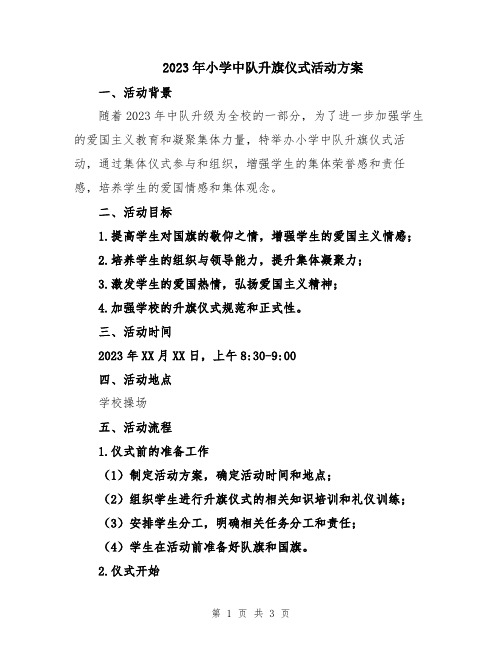 2023年小学中队升旗仪式活动方案

一、活动背景

随着2023年中队升级为全校的一部分，为了进一步加强学生的爱国主义教育和凝聚集体力量，特举办小学中队升旗仪式活动，通过集体仪式参与和组织，增强学生的集体荣誉感和责任感，培养学生的爱国情感和集体观念。

二、活动目标

1.提高学生对国旗的敬仰之情，增强学生的爱国主义情感；

2.培养学生的组织与领导能力，提升集体凝聚力；

3.激发学生的爱国热情，弘扬爱国主义精神；

4.加强学校的升旗仪式规范和正式性。

三、活动时间

2023年XX月XX日，上午8:30-9:00

四、活动地点

学校操场

五、活动流程

1.仪式前的准备工作

（1）制定活动方案，确定活动时间和地点；

（2）组织学生进行升旗仪式的相关知识培训和礼仪训练；

（3）安排学生分工，明确相关任务分工和责任；

（4）学生在活动前准备好队旗和国旗。

2.仪式开始

第 1 页 共 3 页